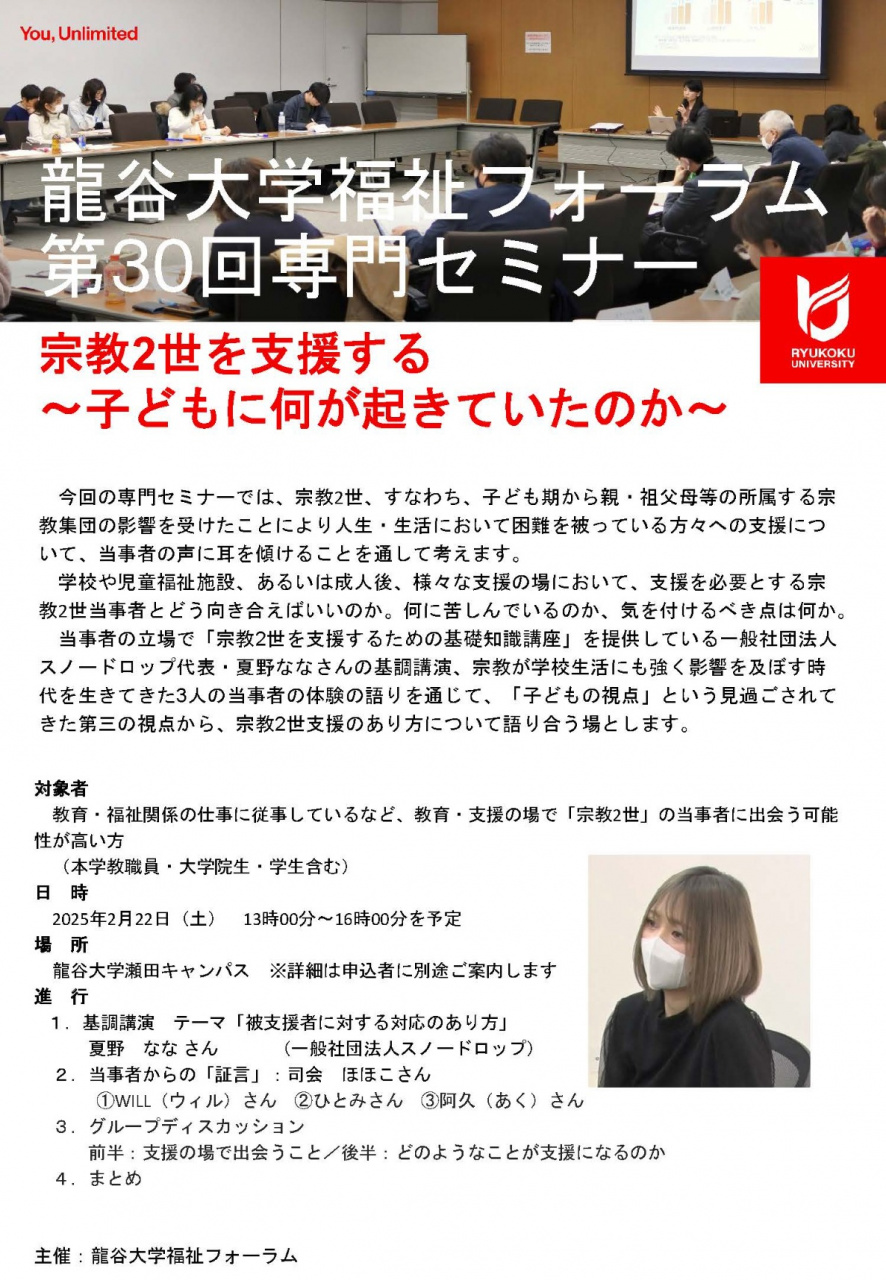 You, Unlimited

龍谷大学福祉フォーラム
第30回専門セミナー

RYUKOKU UNIVERSITY

宗教2世を支援する
～子どもに何が起きていたのか～

今回の専門セミナーでは、宗教2世、すなわち、子ども期から親・祖父母等の所属する宗教集団の影響を受けたことにより人生・生活において困難を被っている方々への支援について、当事者の声に耳を傾けることを通して考えます。

学校や児童福祉施設、あるいは成人後、様々な支援の場において、支援を必要とする宗教2世当事者とどう向き合えばいいのか。何に苦しんでいるのか、気を付けるべき点は何か。

当事者の立場で「宗教2世を支援するための基礎知識講座」を提供している一般社団法人スノードロップ代表・夏野ななさんの基調講演、宗教が学校生活にも強く影響を及ぼす時代を生きてきた3人の当事者の体験の語りを通じて、「子どもの視点」という見過ごされてきた第三の視点から、宗教2世支援のあり方について語り合う場とします。

対象者
教育・福祉関係の仕事に従事しているなど、教育・支援の場で「宗教2世」の当事者に出会う可能性が高い方
（本学教職員・大学院生・学生含む）
日　時
2025年2月22日（土）　13時00分～16時00分を予定
場　所
龍谷大学瀬田キャンパス　※詳細は申込者に別途ご案内します
進　行
1．基調講演　テーマ「被支援者に対する対応のあり方」
夏野　なな さん　（一般社団法人スノードロップ）
2．当事者からの「証言」：司会　ほほこさん
①WILL（ウィル）さん　②ひとみさん　③阿久（あく）さん
3．グループディスカッション
前半：支援の場で出会うこと／後半：どのようなことが支援になるのか
4．まとめ

主催：龍谷大学福祉フォーラム